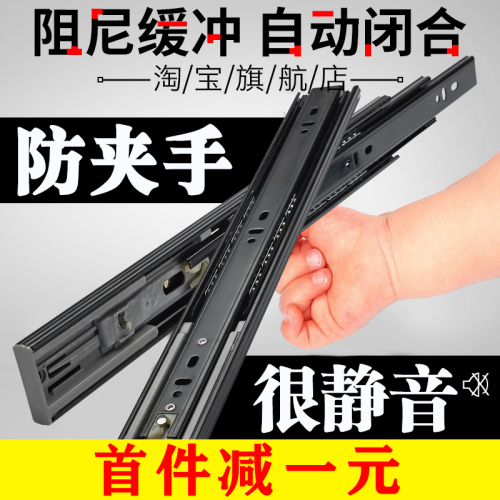 阻尼缓冲 自动闭合

淘/宝/旗/航/店

防夹手

很静音

首件减一元